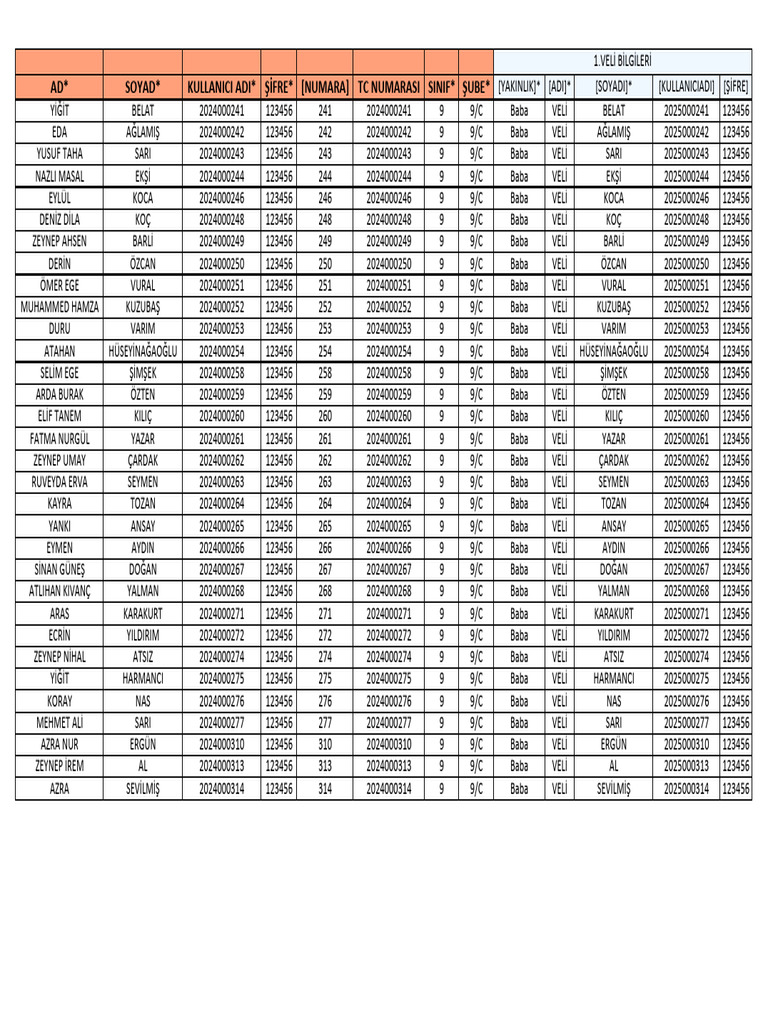 | | | | | | | | | 1.VELİ BİLGİLERİ | | | | |
|---|---|---|---|---|---|---|---|---|---|---|---|---|
| AD* | SOYAD* | KULLANICI ADI* | ŞİFRE* | [NUMARA] | TC NUMARASI | SINIF* | ŞUBE* | [YAKINLIK]* | [ADI]* | [SOYADI]* | [KULLANICIADI] | [ŞİFRE] |
| YİĞİT | BELAT | 2024000241 | 123456 | 241 | 2024000241 | 9 | 9/C | Baba | VELİ | BELAT | 2025000241 | 123456 |
| EDA | AĞLAMIŞ | 2024000242 | 123456 | 242 | 2024000242 | 9 | 9/C | Baba | VELİ | AĞLAMIŞ | 2025000242 | 123456 |
| YUSUF TAHA | SARI | 2024000243 | 123456 | 243 | 2024000243 | 9 | 9/C | Baba | VELİ | SARI | 2025000243 | 123456 |
| NAZLI MASAL | EKŞİ | 2024000244 | 123456 | 244 | 2024000244 | 9 | 9/C | Baba | VELİ | EKŞİ | 2025000244 | 123456 |
| EYLÜL | KOCA | 2024000246 | 123456 | 246 | 2024000246 | 9 | 9/C | Baba | VELİ | KOCA | 2025000246 | 123456 |
| DENİZ DİLA | KOÇ | 2024000248 | 123456 | 248 | 2024000248 | 9 | 9/C | Baba | VELİ | KOÇ | 2025000248 | 123456 |
| ZEYNEP AHSEN | BARLİ | 2024000249 | 123456 | 249 | 2024000249 | 9 | 9/C | Baba | VELİ | BARLİ | 2025000249 | 123456 |
| DERİN | ÖZCAN | 2024000250 | 123456 | 250 | 2024000250 | 9 | 9/C | Baba | VELİ | ÖZCAN | 2025000250 | 123456 |
| ÖMER EGE | VURAL | 2024000251 | 123456 | 251 | 2024000251 | 9 | 9/C | Baba | VELİ | VURAL | 2025000251 | 123456 |
| MUHAMMED HAMZA | KUZUBAŞ | 2024000252 | 123456 | 252 | 2024000252 | 9 | 9/C | Baba | VELİ | KUZUBAŞ | 2025000252 | 123456 |
| DURU | VARIM | 2024000253 | 123456 | 253 | 2024000253 | 9 | 9/C | Baba | VELİ | VARIM | 2025000253 | 123456 |
| ATAHAN | HÜSEYİNAĞAOĞLU | 2024000254 | 123456 | 254 | 2024000254 | 9 | 9/C | Baba | VELİ | HÜSEYİNAĞAOĞLU | 2025000254 | 123456 |
| SELİM EGE | ŞİMŞEK | 2024000258 | 123456 | 258 | 2024000258 | 9 | 9/C | Baba | VELİ | ŞİMŞEK | 2025000258 | 123456 |
| ARDA BURAK | ÖZTEN | 2024000259 | 123456 | 259 | 2024000259 | 9 | 9/C | Baba | VELİ | ÖZTEN | 2025000259 | 123456 |
| ELİF TANEM | KILIÇ | 2024000260 | 123456 | 260 | 2024000260 | 9 | 9/C | Baba | VELİ | KILIÇ | 2025000260 | 123456 |
| FATMA NURGÜL | YAZAR | 2024000261 | 123456 | 261 | 2024000261 | 9 | 9/C | Baba | VELİ | YAZAR | 2025000261 | 123456 |
| ZEYNEP UMAY | ÇARDAK | 2024000262 | 123456 | 262 | 2024000262 | 9 | 9/C | Baba | VELİ | ÇARDAK | 2025000262 | 123456 |
| RUVEYDA ERVA | SEYMEN | 2024000263 | 123456 | 263 | 2024000263 | 9 | 9/C | Baba | VELİ | SEYMEN | 2025000263 | 123456 |
| KAYRA | TOZAN | 2024000264 | 123456 | 264 | 2024000264 | 9 | 9/C | Baba | VELİ | TOZAN | 2025000264 | 123456 |
| YANKI | ANSAY | 2024000265 | 123456 | 265 | 2024000265 | 9 | 9/C | Baba | VELİ | ANSAY | 2025000265 | 123456 |
| EYMEN | AYDIN | 2024000266 | 123456 | 266 | 2024000266 | 9 | 9/C | Baba | VELİ | AYDIN | 2025000266 | 123456 |
| SİNAN GÜNEŞ | DOĞAN | 2024000267 | 123456 | 267 | 2024000267 | 9 | 9/C | Baba | VELİ | DOĞAN | 2025000267 | 123456 |
| ATLIHAN KIVANÇ | YALMAN | 2024000268 | 123456 | 268 | 2024000268 | 9 | 9/C | Baba | VELİ | YALMAN | 2025000268 | 123456 |
| ARAS | KARAKURT | 2024000271 | 123456 | 271 | 2024000271 | 9 | 9/C | Baba | VELİ | KARAKURT | 2025000271 | 123456 |
| ECRİN | YILDIRIM | 2024000272 | 123456 | 272 | 2024000272 | 9 | 9/C | Baba | VELİ | YILDIRIM | 2025000272 | 123456 |
| ZEYNEP NİHAL | ATSIZ | 2024000274 | 123456 | 274 | 2024000274 | 9 | 9/C | Baba | VELİ | ATSIZ | 2025000274 | 123456 |
| YİĞİT | HARMANCI | 2024000275 | 123456 | 275 | 2024000275 | 9 | 9/C | Baba | VELİ | HARMANCI | 2025000275 | 123456 |
| KORAY | NAS | 2024000276 | 123456 | 276 | 2024000276 | 9 | 9/C | Baba | VELİ | NAS | 2025000276 | 123456 |
| MEHMET ALİ | SARI | 2024000277 | 123456 | 277 | 2024000277 | 9 | 9/C | Baba | VELİ | SARI | 2025000277 | 123456 |
| AZRA NUR | ERGÜN | 2024000310 | 123456 | 310 | 2024000310 | 9 | 9/C | Baba | VELİ | ERGÜN | 2025000310 | 123456 |
| ZEYNEP İREM | AL | 2024000313 | 123456 | 313 | 2024000313 | 9 | 9/C | Baba | VELİ | AL | 2025000313 | 123456 |
| AZRA | SEVİLMİŞ | 2024000314 | 123456 | 314 | 2024000314 | 9 | 9/C | Baba | VELİ | SEVİLMİŞ | 2025000314 | 123456 |